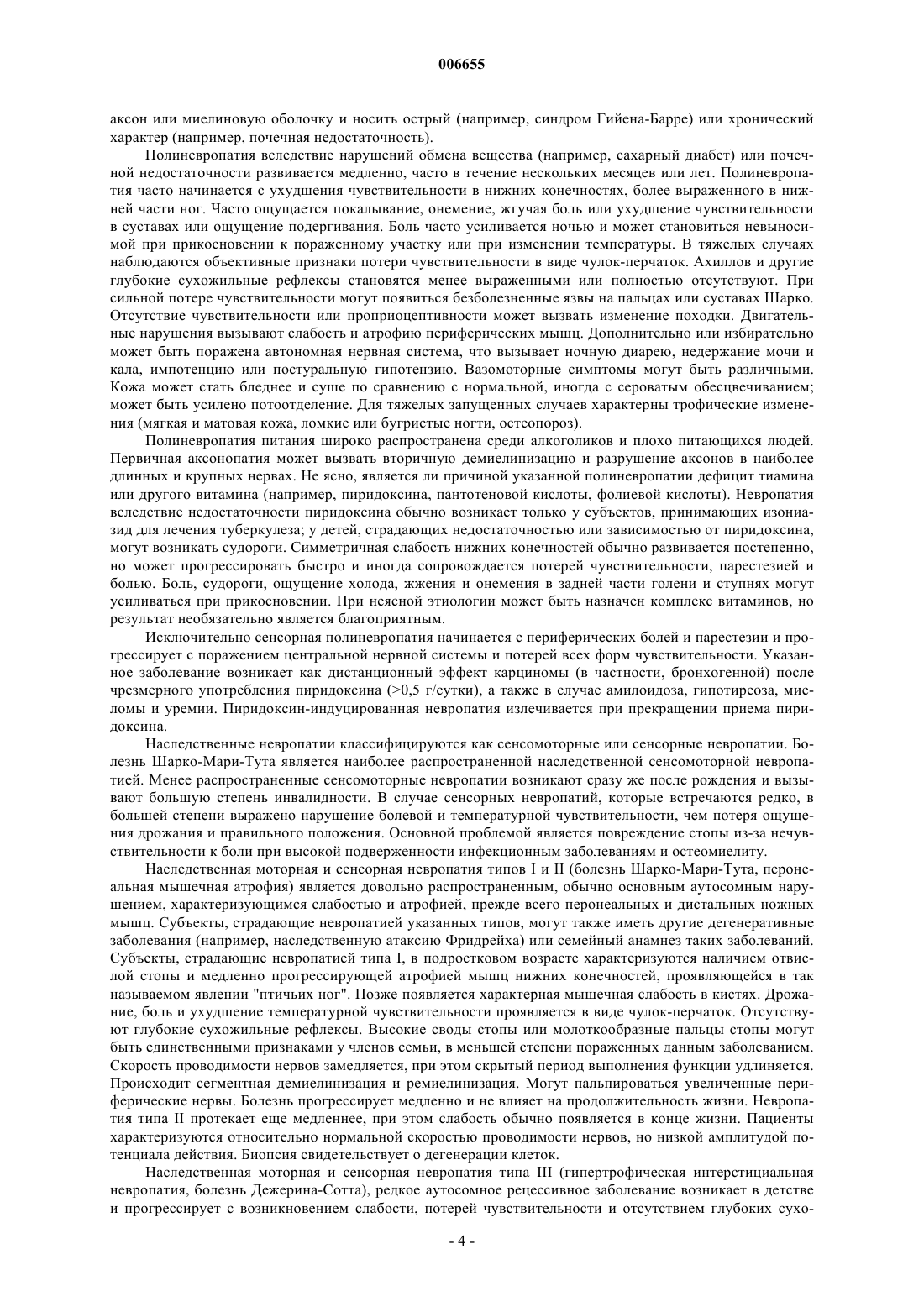 006655

аксон или миелиновую оболочку и носить острый (например, синдром Гийена-Барре) или хронический характер (например, почечная недостаточность).

Полиневропатия вследствие нарушений обмена вещества (например, сахарный диабет) или почечной недостаточности развивается медленно, часто в течение нескольких месяцев или лет. Полиневропатия часто начинается с ухудшения чувствительности в нижних конечностях, более выраженного в нижней части ног. Часто ощущается покалывание, онемение, жгучая боль или ухудшение чувствительности в суставах или ощущение подергивания. Боль часто усиливается ночью и может становиться невыносимой при прикосновении к пораженному участку или при изменении температуры. В тяжелых случаях наблюдаются объективные признаки потери чувствительности в виде чулок-перчаток. Ахиллов и другие глубокие сухожильные рефлексы становятся менее выраженными или полностью отсутствуют. При сильной потере чувствительности могут появиться безболезненные язвы на пальцах или суставах Шарко. Отсутствие чувствительности или проприоцептивности может вызвать изменение походки. Двигательные нарушения вызывают слабость и атрофию периферических мышц. Дополнительно или избирательно может быть поражена автономная нервная система, что вызывает ночную диарею, недержание мочи и кала, импотенцию или постуральную гипотензию. Вазомоторные симптомы могут быть различными. Кожа может стать бледнее и суше по сравнению с нормальной, иногда с сероватым обесцвечиванием; может быть усилено потоотделение. Для тяжелых запущенных случаев характерны трофические изменения (мягкая и матовая кожа, ломкие или бугристые ногти, остеопороз).

Полиневропатия питания широко распространена среди алкоголиков и плохо питающихся людей. Первичная аксонопатия может вызвать вторичную демиелинизацию и разрушение аксонов в наиболее длинных и крупных нервах. Не ясно, является ли причиной указанной полиневропатии дефицит тиамина или другого витамина (например, пиридоксина, пантотеновой кислоты, фолиевой кислоты). Невропатия вследствие недостаточности пиридоксина обычно возникает только у субъектов, принимающих изониазид для лечения туберкулеза; у детей, страдающих недостаточностью или зависимостью от пиридоксина, могут возникать судороги. Симметричная слабость нижних конечностей обычно развивается постепенно, но может прогрессировать быстро и иногда сопровождается потерей чувствительности, парестезией и болью. Боль, судороги, ощущение холода, жжения и онемения в задней части голени и ступнях могут усиливаться при прикосновении. При неясной этиологии может быть назначен комплекс витаминов, но результат необязательно является благоприятным.

Исключительно сенсорная полиневропатия начинается с периферических болей и парестезии и прогрессирует с поражением центральной нервной системы и потерей всех форм чувствительности. Указанное заболевание возникает как дистанционный эффект карциномы (в частности, бронхогенной) после чрезмерного употребления пиридоксина (>0,5 г/сутки), а также в случае амилоидоза, гипотиреоза, миеломы и уремии. Пиридоксин-индуцированная невропатия излечивается при прекращении приема пиридоксина.

Наследственные невропатии классифицируются как сенсомоторные или сенсорные невропатии. Болезнь Шарко-Мари-Тута является наиболее распространенной наследственной сенсомоторной невропатией. Менее распространенные сенсомоторные невропатии возникают сразу же после рождения и вызывают большую степень инвалидности. В случае сенсорных невропатий, которые встречаются редко, в большей степени выражено нарушение болевой и температурной чувствительности, чем потеря ощущения дрожания и правильного положения. Основной проблемой является повреждение стопы из-за нечувствительности к боли при высокой подверженности инфекционным заболеваниям и остеомиелиту.

Наследственная моторная и сенсорная невропатия типов I и II (болезнь Шарко-Мари-Тута, перонеальная мышечная атрофия) является довольно распространенным, обычно основным аутосомным нарушением, характеризующимся слабостью и атрофией, прежде всего перонеальных и дистальных ножных мышц. Субъекты, страдающие невропатией указанных типов, могут также иметь другие дегенеративные заболевания (например, наследственную атаксию Фридрейха) или семейный анамнез таких заболеваний. Субъекты, страдающие невропатией типа I, в подростковом возрасте характеризуются наличием отвислой стопы и медленно прогрессирующей атрофией мышц нижних конечностей, проявляющейся в так называемом явлении "птичьих ног". Позже появляется характерная мышечная слабость в кистях. Дрожание, боль и ухудшение температурной чувствительности проявляется в виде чулок-перчаток. Отсутствуют глубокие сухожильные рефлексы. Высокие своды стопы или молоткообразные пальцы стопы могут быть единственными признаками у членов семьи, в меньшей степени пораженных данным заболеванием. Скорость проводимости нервов замедляется, при этом скрытый период выполнения функции удлиняется. Происходит сегментная демиелинизация и ремиелинизация. Могут пальпироваться увеличенные периферические нервы. Болезнь прогрессирует медленно и не влияет на продолжительность жизни. Невропатия типа II протекает еще медленнее, при этом слабость обычно появляется в конце жизни. Пациенты характеризуются относительно нормальной скоростью проводимости нервов, но низкой амплитудой потенциала действия. Биопсия свидетельствует о дегенерации клеток.

Наследственная моторная и сенсорная невропатия типа III (гипертрофическая интерстициальная невропатия, болезнь Дежерина-Сотта), редкое аутосомное рецессивное заболевание возникает в детстве и прогрессирует с возникновением слабости, потерей чувствительности и отсутствием глубоких сухо-

- 4 -